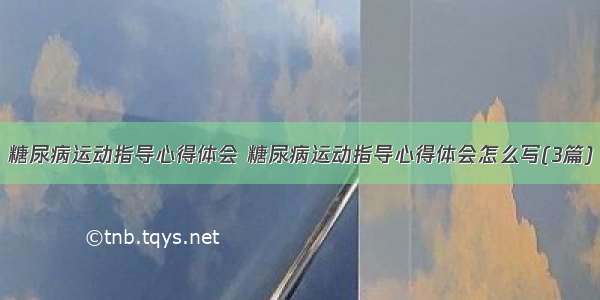 糖尿病运动指导心得体会 糖尿病运动指导心得体会怎么写(3篇)

©tnb.tqys.net